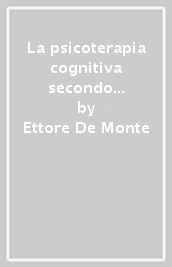 La psicoterapia cognitiva secondo…
by
Ettore De Monte